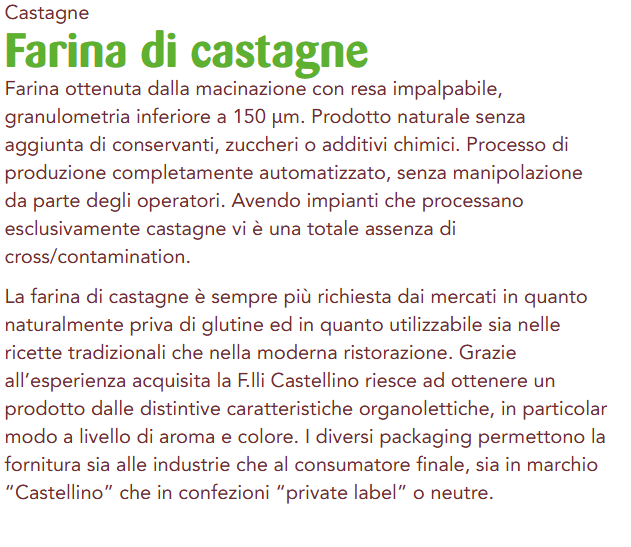 Castagne

Farina di castagne

Farina ottenuta dalla macinazione con resa impalpabile, granulometria inferiore a 150 µm. Prodotto naturale senza aggiunta di conservanti, zuccheri o additivi chimici. Processo di produzione completamente automatizzato, senza manipolazione da parte degli operatori. Avendo impianti che processano esclusivamente castagne vi è una totale assenza di cross/contamination.

La farina di castagne è sempre più richiesta dai mercati in quanto naturalmente priva di glutine ed in quanto utilizzabile sia nelle ricette tradizionali che nella moderna ristorazione. Grazie all'esperienza acquisita la F.lli Castellino riesce ad ottenere un prodotto dalle distintive caratteristiche organolettiche, in particolar modo a livello di aroma e colore. I diversi packaging permettono la fornitura sia alle industrie che al consumatore finale, sia in marchio "Castellino" che in confezioni "private label" o neutre.